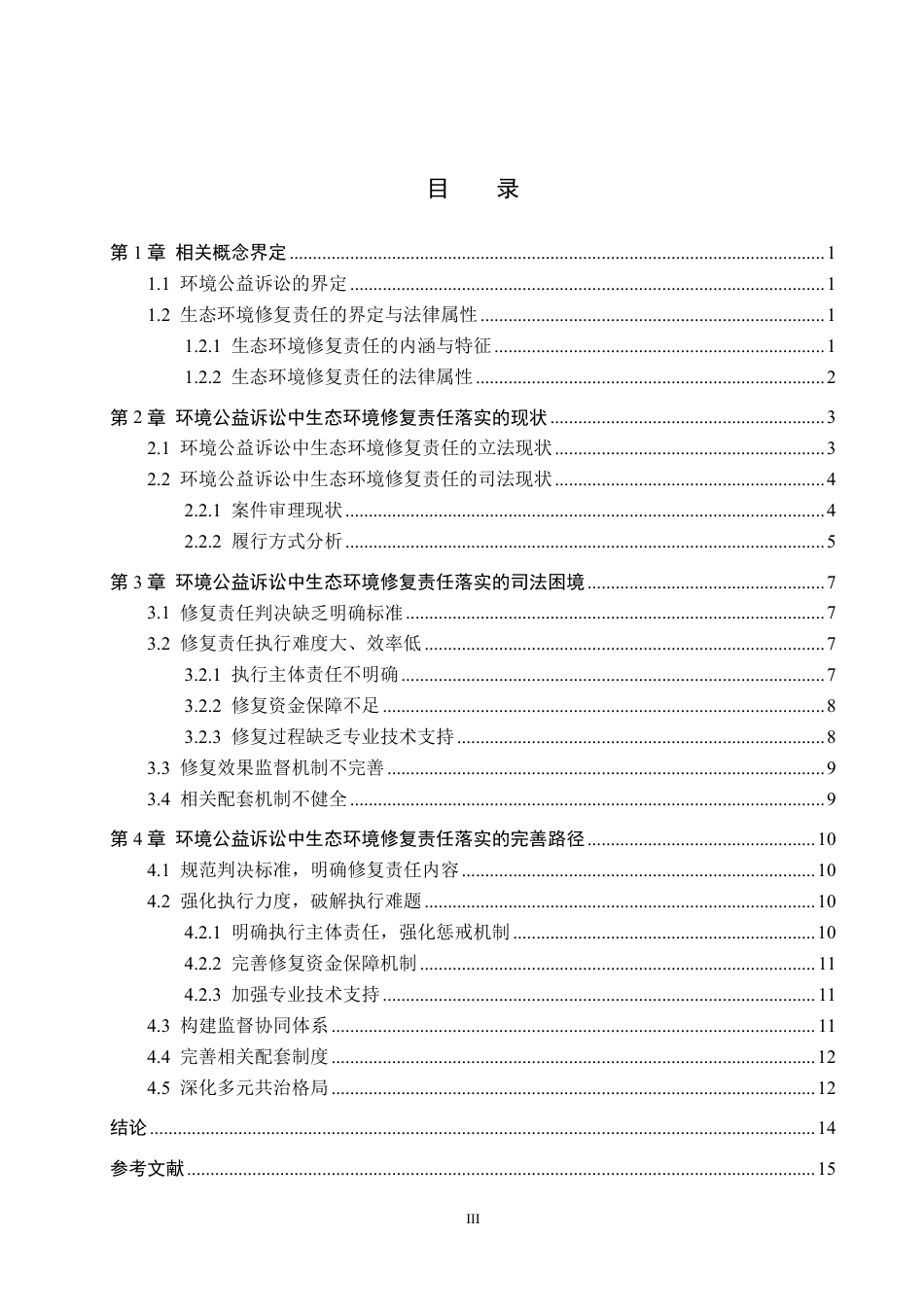 目 录

第1章 相关概念界定 1

1.1 环境公益诉讼的界定 1

1.2 生态环境修复责任的界定与法律属性 1

1.2.1 生态环境修复责任的内涵与特征 1

1.2.2 生态环境修复责任的法律属性 2

第2章 环境公益诉讼中生态环境修复责任落实的现状 3

2.1 环境公益诉讼中生态环境修复责任的立法现状 3

2.2 环境公益诉讼中生态环境修复责任的司法现状 4

2.2.1 案件审理现状 4

2.2.2 履行方式分析 5

第3章 环境公益诉讼中生态环境修复责任落实的司法困境 7

3.1 修复责任判决缺乏明确标准 7

3.2 修复责任执行难度大、效率低 7

3.2.1 执行主体责任不明确 7

3.2.2 修复资金保障不足 8

3.2.3 修复过程缺乏专业技术支持 8

3.3 修复效果监督机制不完善 9

3.4 相关配套机制不健全 9

第4章 环境公益诉讼中生态环境修复责任落实的完善路径 10

4.1 规范判决标准，明确修复责任内容 10

4.2 强化执行力度，破解执行难题 10

4.2.1 明确执行主体责任，强化惩戒机制 10

4.2.2 完善修复资金保障机制 11

4.2.3 加强专业技术支持 11

4.3 构建监督协同体系 11

4.4 完善相关配套制度 12

4.5 深化多元共治格局 12

结论 14

参考文献 15

III